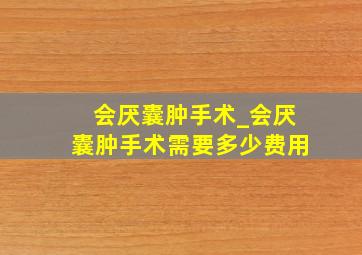 会厌囊肿手术_会厌囊肿手术需要多少费用